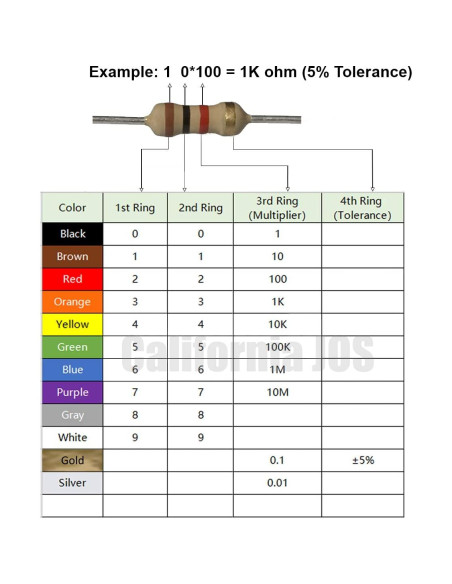 Example: 1 0*100 = 1K ohm (5% Tolerance)

| Color | 1st Ring | 2nd Ring | 3rd Ring (Multiplier) | 4th Ring (Tolerance) |
|---|---|---|---|---|
| Black | 0 | 0 | 1 | |
| Brown | 1 | 1 | 10 | |
| Red | 2 | 2 | 100 | |
| Orange | 3 | 3 | 1K | |
| Yellow | 4 | 4 | 10K | |
| Green | 5 | 5 | 100K | |
| Blue | 6 | 6 | 1M | |
| Purple | 7 | 7 | 10M | |
| Gray | 8 | 8 | | |
| White | 9 | 9 | | |
| Gold | | | 0.1 | ±5% |
| Silver | | | 0.01 | |
| | | | | |

California JOS